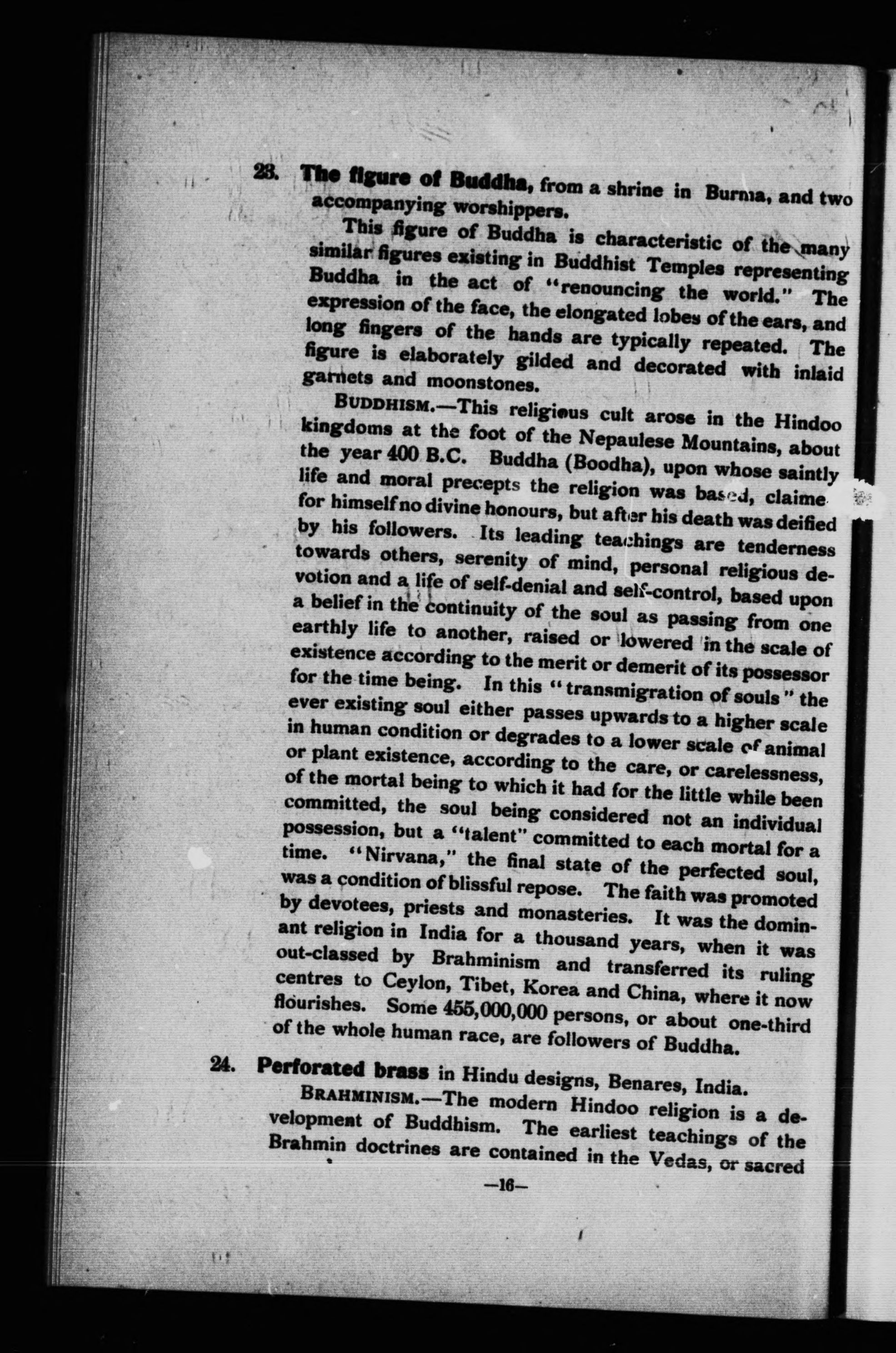 23. The figure of Buddha, from a shrine in Burma, and two accompanying worshippers.

This figure of Buddha is characteristic of the many similar figures existing in Buddhist Temples representing Buddha in the act of "renouncing the world." The expression of the face, the elongated lobes of the ears, and long fingers of the hands are typically repeated. The figure is elaborately gilded and decorated with inlaid garnets and moonstones.

BUDDHISM.—This religious cult arose in the Hindoo kingdoms at the foot of the Nepaulese Mountains, about the year 400 B.C. Buddha (Boodha), upon whose saintly life and moral precepts the religion was based, claime for himself no divine honours, but after his death was deified by his followers. Its leading teachings are tenderness towards others, serenity of mind, personal religious devotion and a life of self-denial and self-control, based upon a belief in the continuity of the soul as passing from one earthly life to another, raised or lowered in the scale of existence according to the merit or demerit of its possessor for the time being. In this "transmigration of souls" the ever existing soul either passes upwards to a higher scale in human condition or degrades to a lower scale of animal or plant existence, according to the care, or carelessness, of the mortal being to which it had for the little while been committed, the soul being considered not an individual possession, but a "talent" committed to each mortal for a time. "Nirvana," the final state of the perfected soul, was a condition of blissful repose. The faith was promoted by devotees, priests and monasteries. It was the dominant religion in India for a thousand years, when it was out-classed by Brahminism and transferred its ruling centres to Ceylon, Tibet, Korea and China, where it now flourishes. Some 455,000,000 persons, or about one-third of the whole human race, are followers of Buddha.

24. Perforated brass in Hindu designs, Benares, India.

BRAHMINISM.—The modern Hindoo religion is a development of Buddhism. The earliest teachings of the Brahmin doctrines are contained in the Vedas, or sacred

—16—